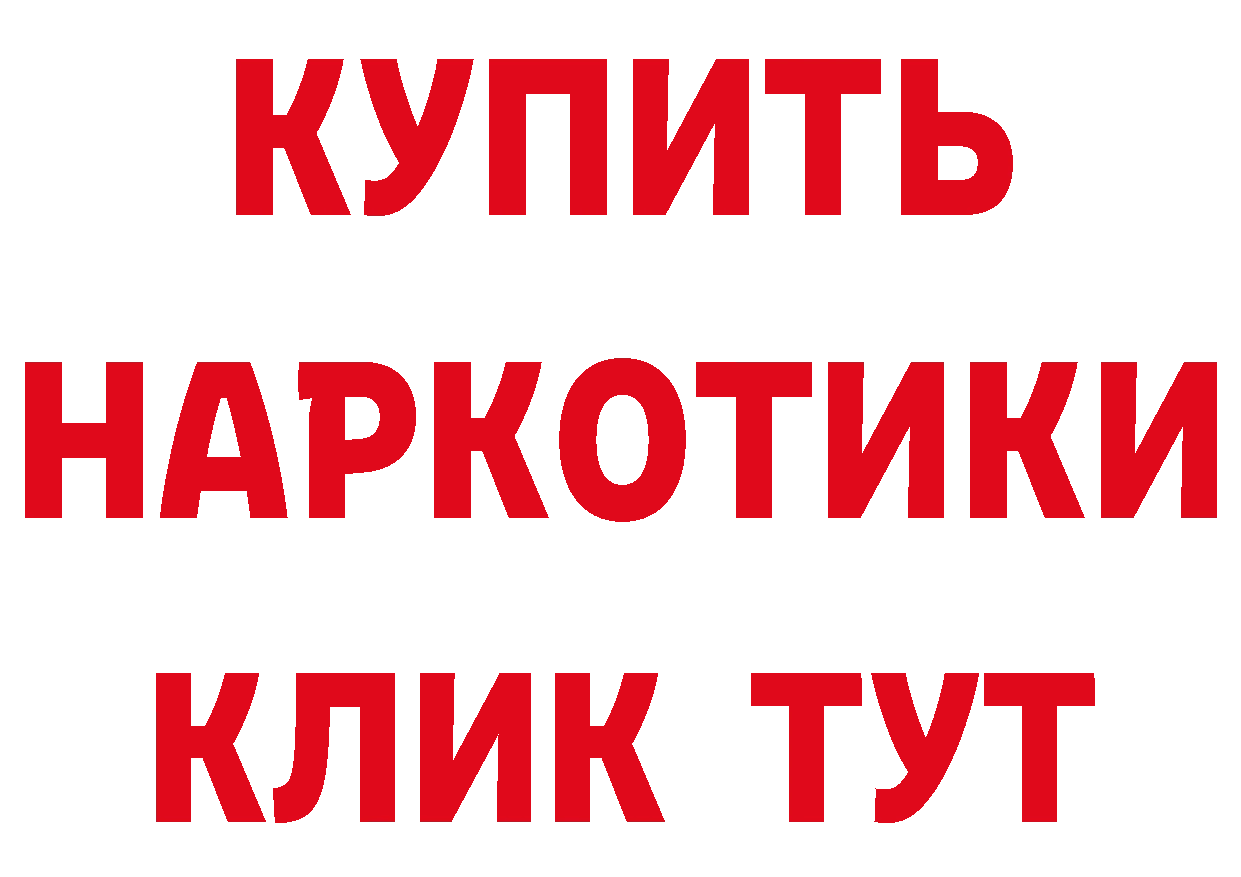 КУПИТЬ
НАРКОТИКИ
КЛИК ТУТ